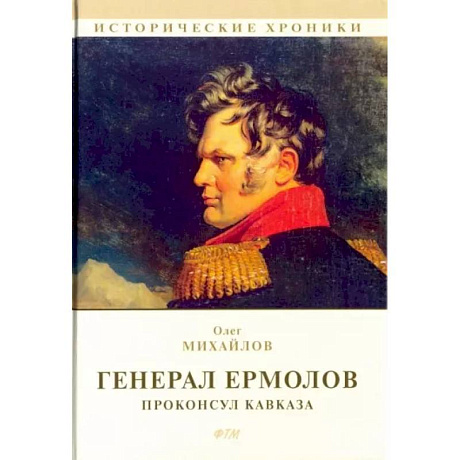 ИСТОРИЧЕСКИЕ ХРОНИКИ

Олег
МИХАЙЛОВ

ГЕНЕРАЛ ЕРМОЛОВ
ПРОКОНСУЛ КАВКАЗА

ФТМ